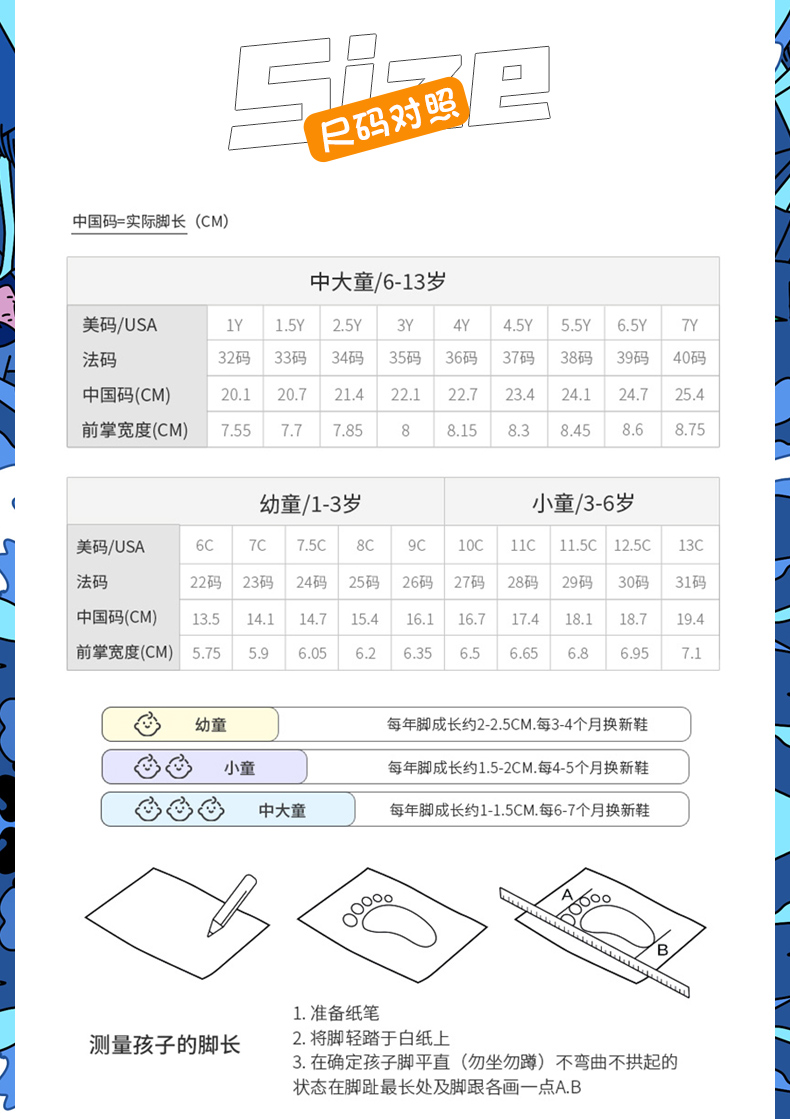 Size
尺码对照

中国码=实际脚长（CM）

| 中大童/6-13岁 | | | | | | | | | |
|---|---|---|---|---|---|---|---|---|---|
| 美码/USA | 1Y | 1.5Y | 2.5Y | 3Y | 4Y | 4.5Y | 5.5Y | 6.5Y | 7Y |
| 法码 | 32码 | 33码 | 34码 | 35码 | 36码 | 37码 | 38码 | 39码 | 40码 |
| 中国码(CM) | 20.1 | 20.7 | 21.4 | 22.1 | 22.7 | 23.4 | 24.1 | 24.7 | 25.4 |
| 前掌宽度(CM) | 7.55 | 7.7 | 7.85 | 8 | 8.15 | 8.3 | 8.45 | 8.6 | 8.75 |

| | 幼童/1-3岁 | | | | | 小童/3-6岁 | | | | |
|---|---|---|---|---|---|---|---|---|---|---|
| 美码/USA | 6C | 7C | 7.5C | 8C | 9C | 10C | 11C | 11.5C | 12.5C | 13C |
| 法码 | 22码 | 23码 | 24码 | 25码 | 26码 | 27码 | 28码 | 29码 | 30码 | 31码 |
| 中国码(CM) | 13.5 | 14.1 | 14.7 | 15.4 | 16.1 | 16.7 | 17.4 | 18.1 | 18.7 | 19.4 |
| 前掌宽度(CM) | 5.75 | 5.9 | 6.05 | 6.2 | 6.35 | 6.5 | 6.65 | 6.8 | 6.95 | 7.1 |

幼童 每年脚成长约2-2.5CM.每3-4个月换新鞋
小童 每年脚成长约1.5-2CM.每4-5个月换新鞋
中大童 每年脚成长约1-1.5CM.每6-7个月换新鞋

A
B

测量孩子的脚长

1. 准备纸笔
2. 将脚轻踏于白纸上
3. 在确定孩子脚平直（勿坐勿蹲）不弯曲不拱起的状态在脚趾最长处及脚跟各画一点A.B